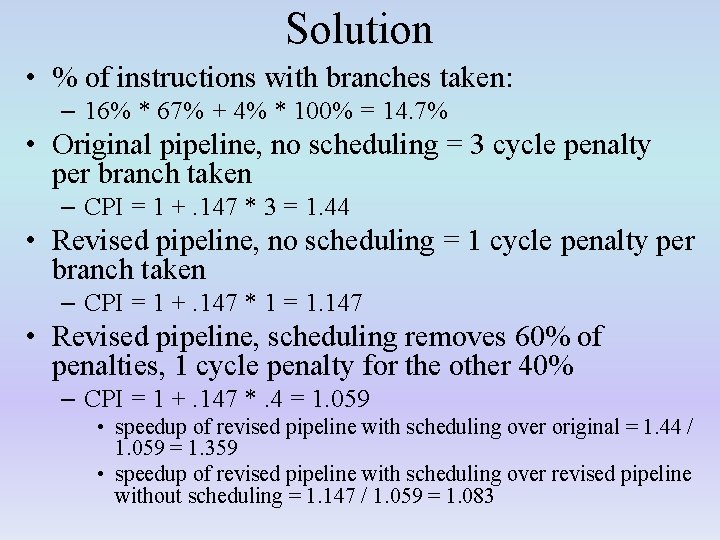 Solution

• % of instructions with branches taken:
  – 16% * 67% + 4% * 100% = 14.7%
• Original pipeline, no scheduling = 3 cycle penalty per branch taken
  – CPI = 1 + .147 * 3 = 1.44
• Revised pipeline, no scheduling = 1 cycle penalty per branch taken
  – CPI = 1 + .147 * 1 = 1.147
• Revised pipeline, scheduling removes 60% of penalties, 1 cycle penalty for the other 40%
  – CPI = 1 + .147 * .4 = 1.059
    • speedup of revised pipeline with scheduling over original = 1.44 / 1.059 = 1.359
    • speedup of revised pipeline with scheduling over revised pipeline without scheduling = 1.147 / 1.059 = 1.083